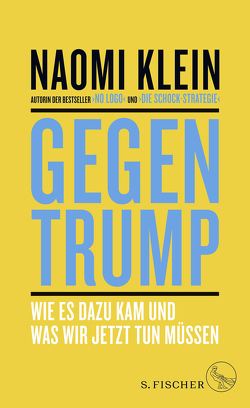 NAOMI KLEIN

AUTORIN DER BESTSELLER ›NO LOGO‹ UND ›DIE SCHOCK-STRATEGIE‹

GEGEN TRUMP

WIE ES DAZU KAM UND WAS WIR JETZT TUN MÜSSEN

S. FISCHER